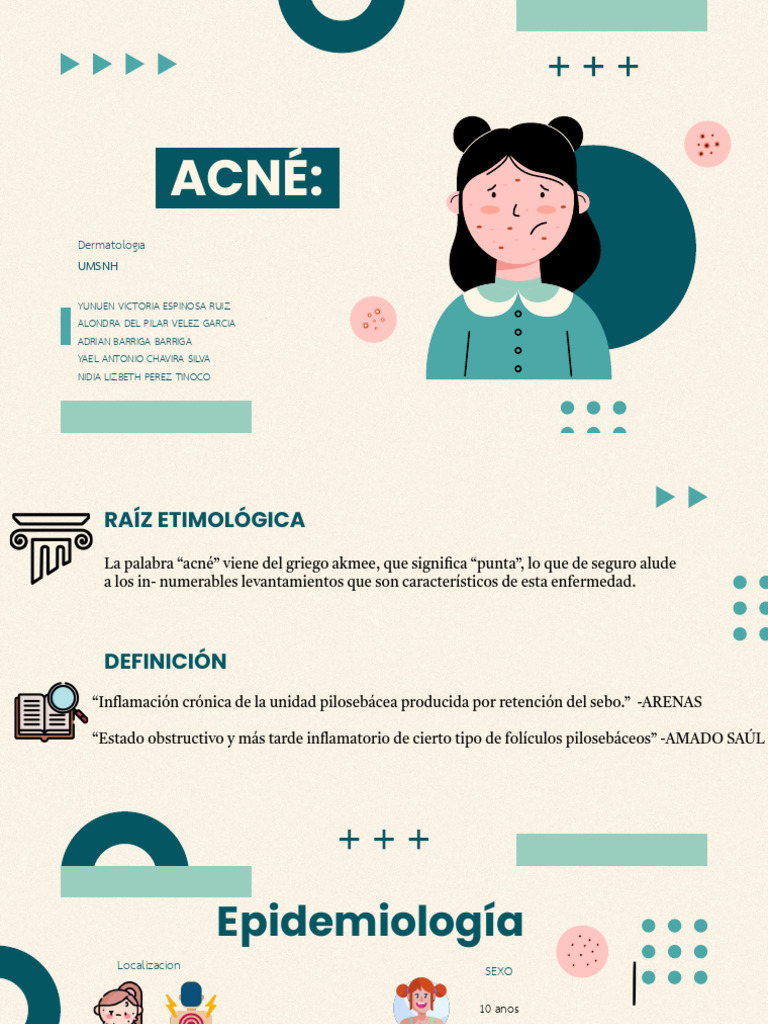 ACNÉ:

Dermatologia

UMSNH

YUNUEN VICTORIA ESPINOSA RUIZ
ALONDRA DEL PILAR VELEZ GARCIA
ADRIAN BARRIGA BARRIGA
YAEL ANTONIO CHAVIRA SILVA
NIDIA LIZBETH PEREZ TINOCO

RAÍZ ETIMOLÓGICA

La palabra “acné” viene del griego akmee, que significa “punta”, lo que de seguro alude a los in- numerables levantamientos que son característicos de esta enfermedad.

DEFINICIÓN

“Inflamación crónica de la unidad pilosebácea producida por retención del sebo.” -ARENAS

“Estado obstructivo y más tarde inflamatorio de cierto tipo de folículos pilosebáceos” -AMADO SAÚL

Epidemiología

Localizacion

SEXO

10 anos